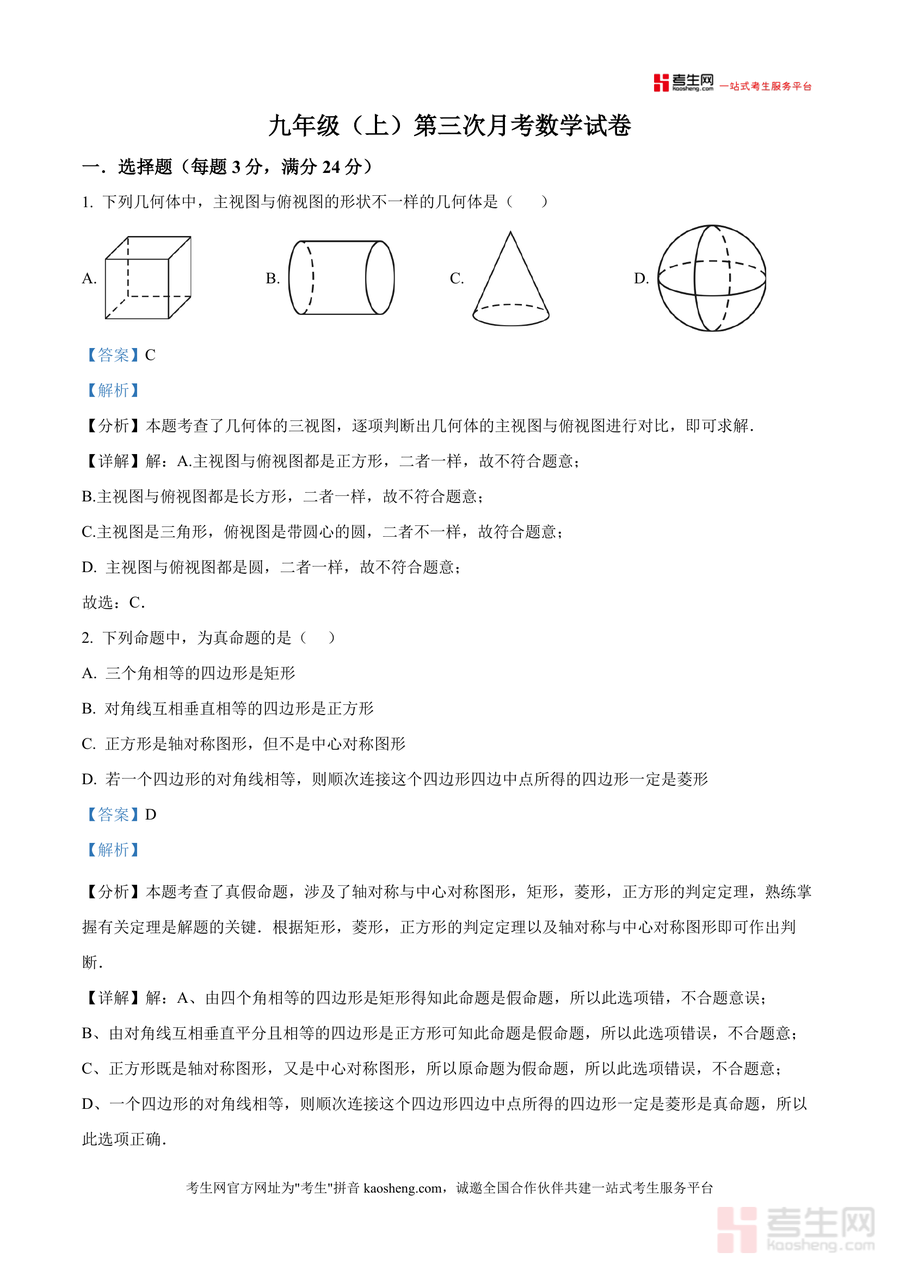 考生网 kaosheng.com 一站式考生服务平台

九年级（上）第三次月考数学试卷

一．选择题（每题 3 分，满分 24 分）

1. 下列几何体中，主视图与俯视图的形状不一样的几何体是（　　）

A.　　B.　　C.　　D.

【答案】C

【解析】

【分析】本题考查了几何体的三视图，逐项判断出几何体的主视图与俯视图进行对比，即可求解．

【详解】解：A.主视图与俯视图都是正方形，二者一样，故不符合题意；

B.主视图与俯视图都是长方形，二者一样，故不符合题意；

C.主视图是三角形，俯视图是带圆心的圆，二者不一样，故符合题意；

D. 主视图与俯视图都是圆，二者一样，故不符合题意；

故选：C．

2. 下列命题中，为真命题的是（　）

A. 三个角相等的四边形是矩形

B. 对角线互相垂直相等的四边形是正方形

C. 正方形是轴对称图形，但不是中心对称图形

D. 若一个四边形的对角线相等，则顺次连接这个四边形四边中点所得的四边形一定是菱形

【答案】D

【解析】

【分析】本题考查了真假命题，涉及了轴对称与中心对称图形，矩形，菱形，正方形的判定定理，熟练掌握有关定理是解题的关键．根据矩形，菱形，正方形的判定定理以及轴对称与中心对称图形即可作出判断．

【详解】解：A、由四个角相等的四边形是矩形得知此命题是假命题，所以此选项错，不合题意误；

B、由对角线互相垂直平分且相等的四边形是正方形可知此命题是假命题，所以此选项错误，不合题意；

C、正方形既是轴对称图形，又是中心对称图形，所以原命题为假命题，所以此选项错误，不合题意；

D、一个四边形的对角线相等，则顺次连接这个四边形四边中点所得的四边形一定是菱形是真命题，所以此选项正确．

考生网官方网址为"考生"拼音 kaosheng.com，诚邀全国合作伙伴共建一站式考生服务平台

考生网 kaosheng.com